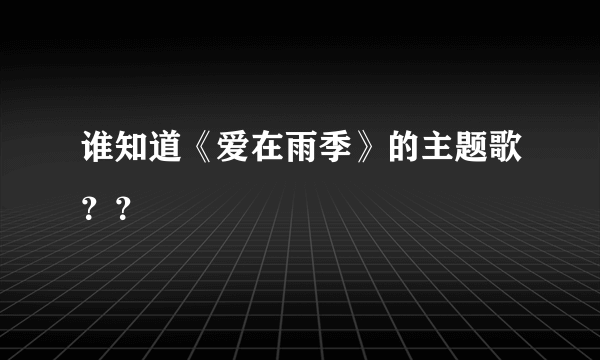 谁知道《爱在雨季》的主题歌？？